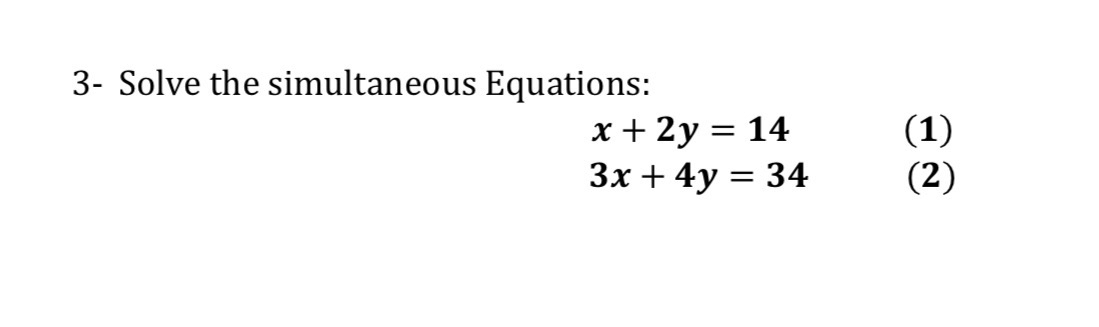 3- Solve the simultaneous Equations:

$x + 2y = 14$ (1)

$3x + 4y = 34$ (2)